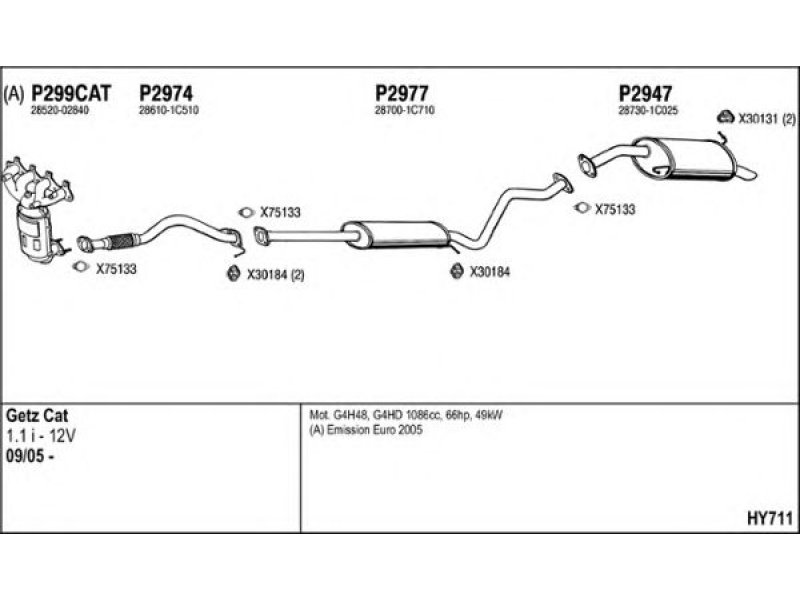 (A) P299CAT
28520-02840

P2974
28610-1C510

P2977
28700-1C710

P2947
28730-1C025

X30131 (2)

X75133

X75133

X75133

X30184 (2)

X30184

Getz Cat
1.1 i - 12V
09/05 -

Mot. G4H48, G4HD 1086cc, 66hp, 49kW
(A) Emission Euro 2005

HY711